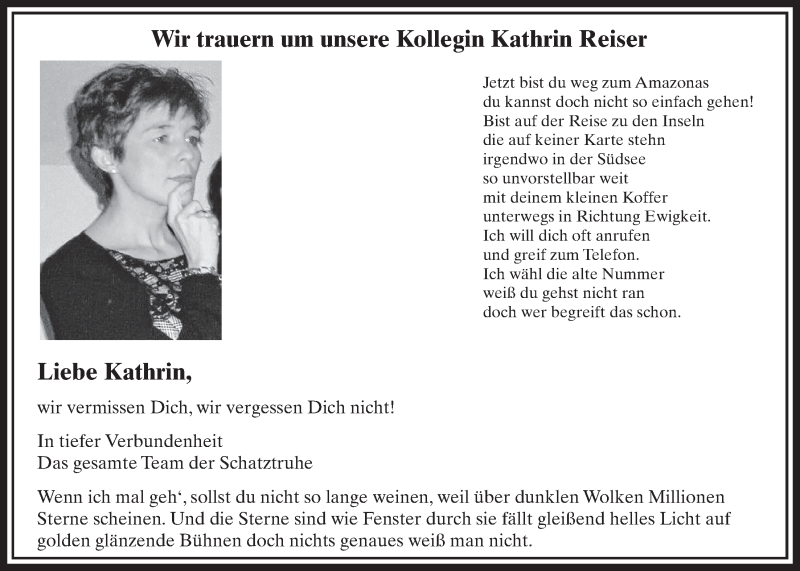 Wir trauern um unsere Kollegin Kathrin Reiser

Jetzt bist du weg zum Amazonas
du kannst doch nicht so einfach gehen!
Bist auf der Reise zu den Inseln
die auf keiner Karte stehn
irgendwo in der Südsee
so unvorstellbar weit
mit deinem kleinen Koffer
unterwegs in Richtung Ewigkeit.
Ich will dich oft anrufen
und greif zum Telefon.
Ich wähl die alte Nummer
weiß du gehst nicht ran
doch wer begreift das schon.

Liebe Kathrin,

wir vermissen Dich, wir vergessen Dich nicht!

In tiefer Verbundenheit
Das gesamte Team der Schatztruhe

Wenn ich mal geh‘, sollst du nicht so lange weinen, weil über dunklen Wolken Millionen Sterne scheinen. Und die Sterne sind wie Fenster durch sie fällt gleißend helles Licht auf golden glänzende Bühnen doch nichts genaues weiß man nicht.